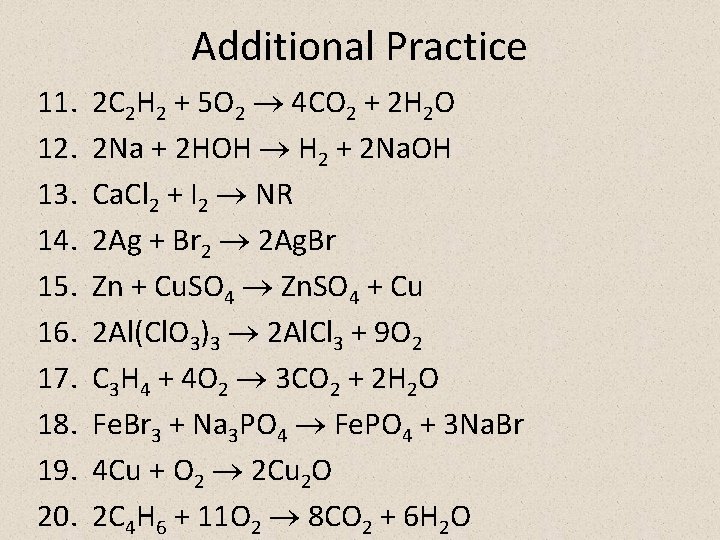 Additional Practice

11. $2C_2H_2 + 5O_2 \rightarrow 4CO_2 + 2H_2O$

12. $2Na + 2HOH \rightarrow H_2 + 2NaOH$

13. $CaCl_2 + I_2 \rightarrow NR$

14. $2Ag + Br_2 \rightarrow 2AgBr$

15. $Zn + CuSO_4 \rightarrow ZnSO_4 + Cu$

16. $2Al(ClO_3)_3 \rightarrow 2AlCl_3 + 9O_2$

17. $C_3H_4 + 4O_2 \rightarrow 3CO_2 + 2H_2O$

18. $FeBr_3 + Na_3PO_4 \rightarrow FePO_4 + 3NaBr$

19. $4Cu + O_2 \rightarrow 2Cu_2O$

20. $2C_4H_6 + 11O_2 \rightarrow 8CO_2 + 6H_2O$